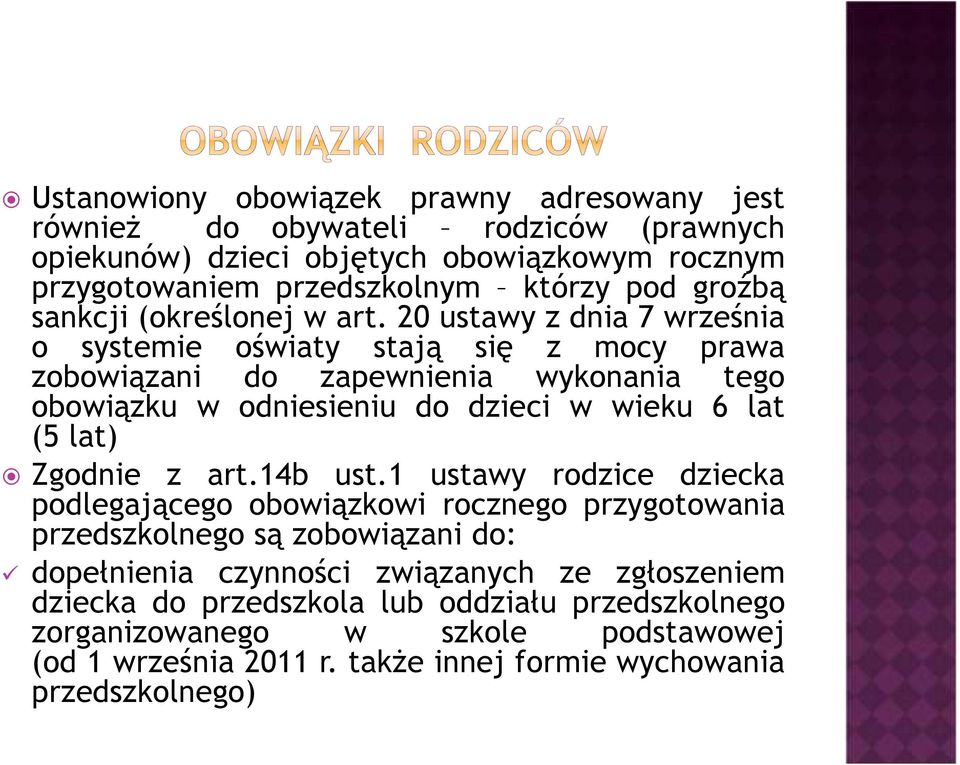 OBOWIĄZKI RODZICÓW

Ustanowiony obowiązek prawny adresowany jest również do obywateli – rodziców (prawnych opiekunów) dzieci objętych obowiązkowym rocznym przygotowaniem przedszkolnym – którzy pod groźbą sankcji (określonej w art. 20 ustawy z dnia 7 września o systemie oświaty stają się z mocy prawa zobowiązani do zapewnienia wykonania tego obowiązku w odniesieniu do dzieci w wieku 6 lat (5 lat)

Zgodnie z art.14b ust.1 ustawy rodzice dziecka podlegającego obowiązkowi rocznego przygotowania przedszkolnego są zobowiązani do:

dopełnienia czynności związanych ze zgłoszeniem dziecka do przedszkola lub oddziału przedszkolnego zorganizowanego w szkole podstawowej (od 1 września 2011 r. także innej formie wychowania przedszkolnego)